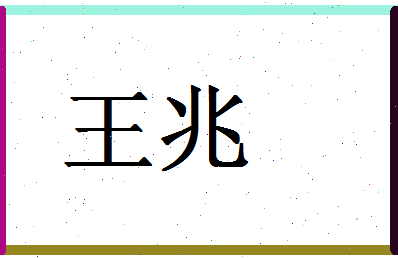 王兆